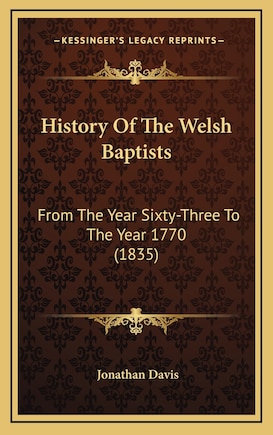 —KESSINGER'S LEGACY REPRINTS—

History Of The Welsh Baptists

From The Year Sixty-Three To The Year 1770 (1835)

Jonathan Davis